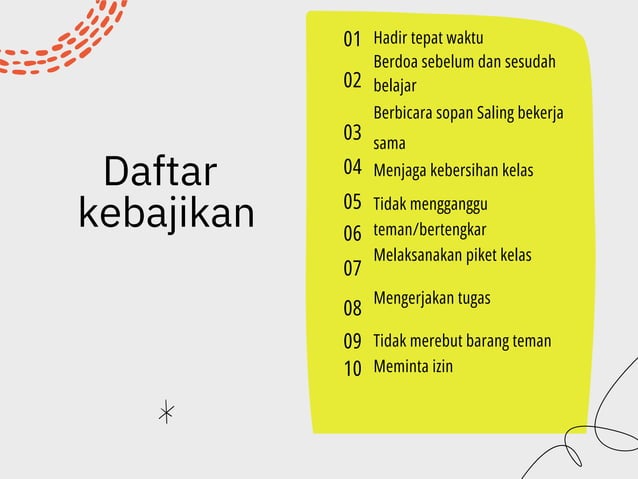 Daftar kebajikan

01 Hadir tepat waktu
02 Berdoa sebelum dan sesudah belajar
03 Berbicara sopan Saling bekerja sama
04 Menjaga kebersihan kelas
05 Tidak mengganggu
06 teman/bertengkar
07 Melaksanakan piket kelas
08 Mengerjakan tugas
09 Tidak merebut barang teman
10 Meminta izin